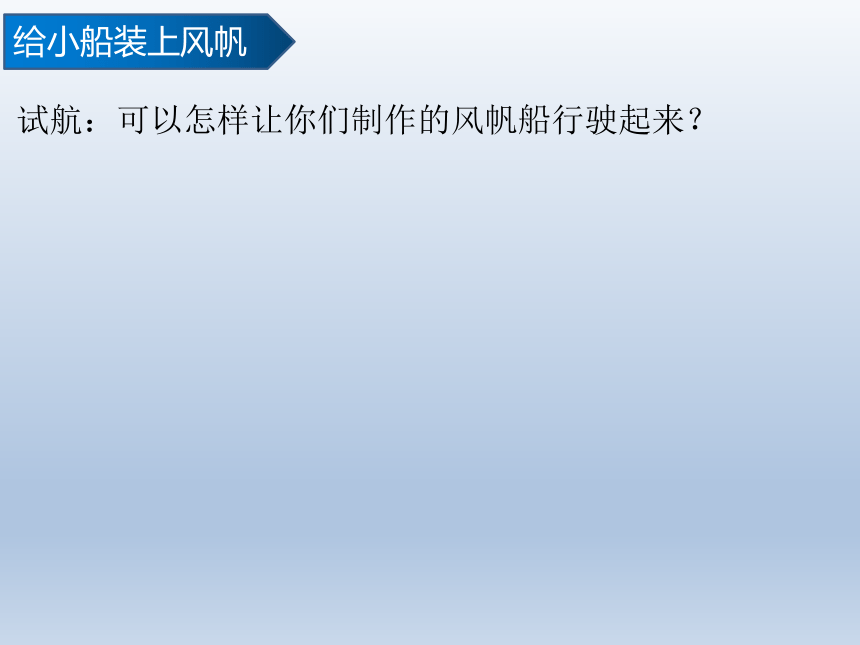 给小船装上风帆

试航：可以怎样让你们制作的风帆船行驶起来？